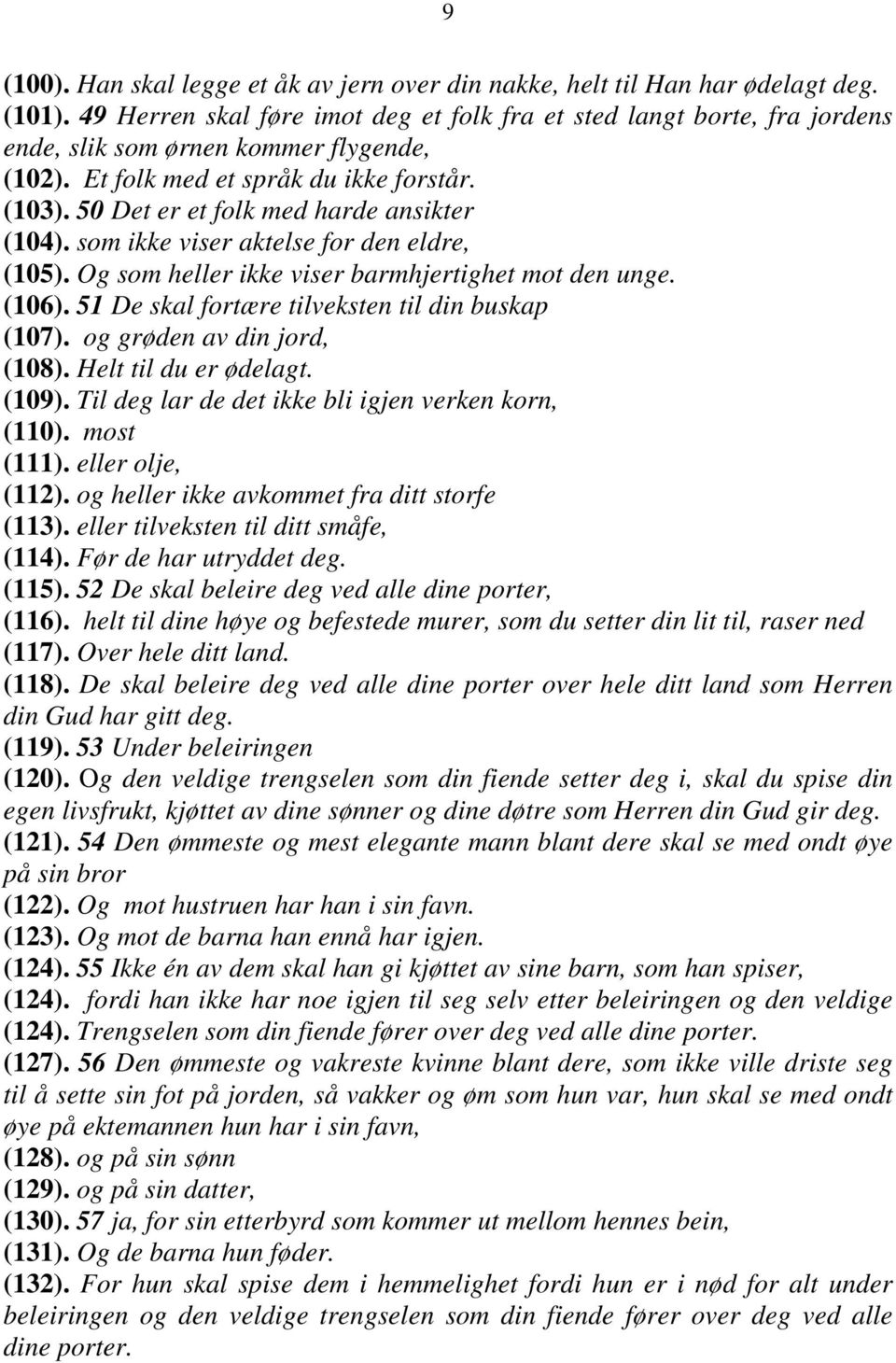 9

(100). Han skal legge et åk av jern over din nakke, helt til Han har ødelagt deg.
(101). 49 Herren skal føre imot deg et folk fra et sted langt borte, fra jordens ende, slik som ørnen kommer flygende,
(102). Et folk med et språk du ikke forstår.
(103). 50 Det er et folk med harde ansikter
(104). som ikke viser aktelse for den eldre,
(105). Og som heller ikke viser barmhjertighet mot den unge.
(106). 51 De skal fortære tilveksten til din buskap
(107). og grøden av din jord,
(108). Helt til du er ødelagt.
(109). Til deg lar de det ikke bli igjen verken korn,
(110). most
(111). eller olje,
(112). og heller ikke avkommet fra ditt storfe
(113). eller tilveksten til ditt småfe,
(114). Før de har utryddet deg.
(115). 52 De skal beleire deg ved alle dine porter,
(116). helt til dine høye og befestede murer, som du setter din lit til, raser ned
(117). Over hele ditt land.
(118). De skal beleire deg ved alle dine porter over hele ditt land som Herren din Gud har gitt deg.
(119). 53 Under beleiringen
(120). Og den veldige trengselen som din fiende setter deg i, skal du spise din egen livsfrukt, kjøttet av dine sønner og dine døtre som Herren din Gud gir deg.
(121). 54 Den ømmeste og mest elegante mann blant dere skal se med ondt øye på sin bror
(122). Og mot hustruen har han i sin favn.
(123). Og mot de barna han ennå har igjen.
(124). 55 Ikke én av dem skal han gi kjøttet av sine barn, som han spiser,
(124). fordi han ikke har noe igjen til seg selv etter beleiringen og den veldige
(124). Trengselen som din fiende fører over deg ved alle dine porter.
(127). 56 Den ømmeste og vakreste kvinne blant dere, som ikke ville driste seg til å sette sin fot på jorden, så vakker og øm som hun var, hun skal se med ondt øye på ektemannen hun har i sin favn,
(128). og på sin sønn
(129). og på sin datter,
(130). 57 ja, for sin etterbyrd som kommer ut mellom hennes bein,
(131). Og de barna hun føder.
(132). For hun skal spise dem i hemmelighet fordi hun er i nød for alt under beleiringen og den veldige trengselen som din fiende fører over deg ved alle dine porter.